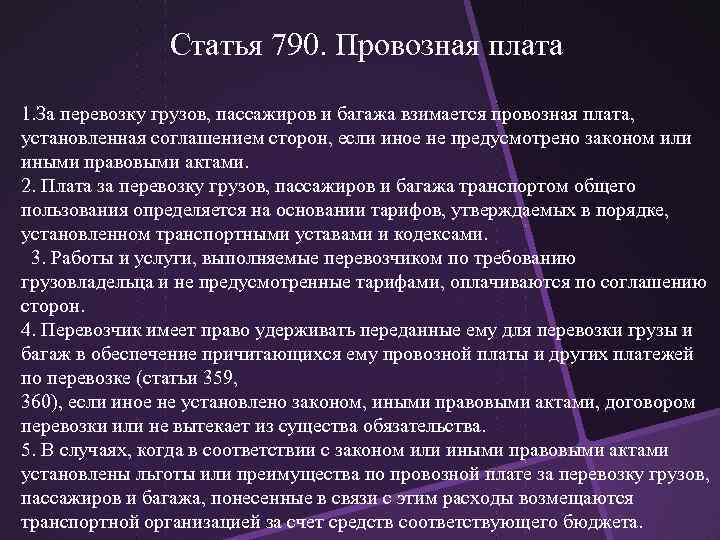 Статья 790. Провозная плата

1.За перевозку грузов, пассажиров и багажа взимается провозная плата, установленная соглашением сторон, если иное не предусмотрено законом или иными правовыми актами.
2. Плата за перевозку грузов, пассажиров и багажа транспортом общего пользования определяется на основании тарифов, утверждаемых в порядке, установленном транспортными уставами и кодексами.
3. Работы и услуги, выполняемые перевозчиком по требованию грузовладельца и не предусмотренные тарифами, оплачиваются по соглашению сторон.
4. Перевозчик имеет право удерживать переданные ему для перевозки грузы и багаж в обеспечение причитающихся ему провозной платы и других платежей по перевозке (статьи 359,
360), если иное не установлено законом, иными правовыми актами, договором перевозки или не вытекает из существа обязательства.
5. В случаях, когда в соответствии с законом или иными правовыми актами установлены льготы или преимущества по провозной плате за перевозку грузов, пассажиров и багажа, понесенные в связи с этим расходы возмещаются транспортной организацией за счет средств соответствующего бюджета.